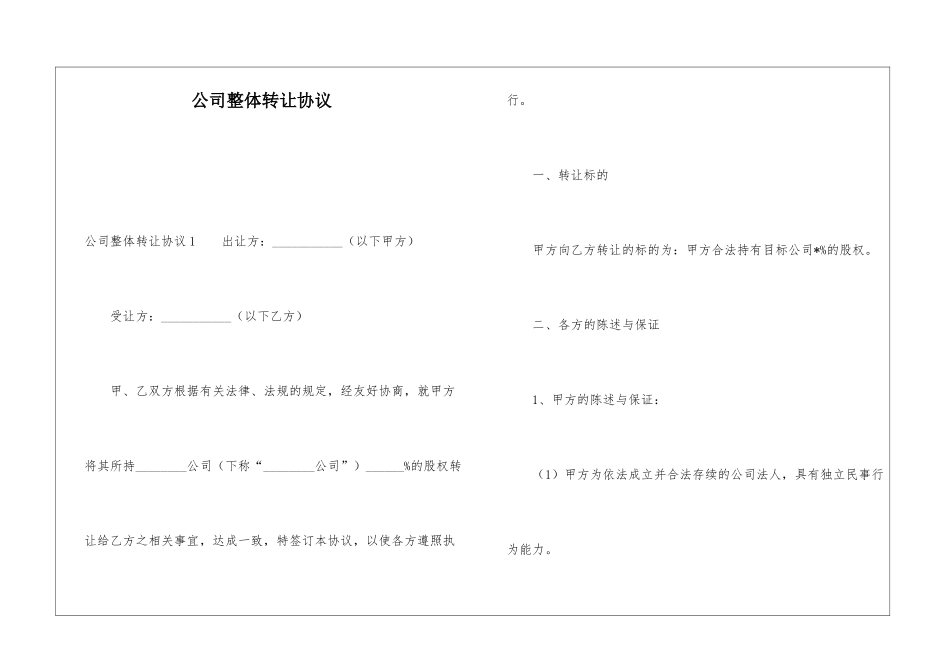 公司整体转让协议

公司整体转让协议1　　出让方：___________（以下甲方）

受让方：___________（以下乙方）

甲、乙双方根据有关法律、法规的规定，经友好协商，就甲方将其所持________公司（下称“________公司”）______%的股权转让给乙方之相关事宜，达成一致，特签订本协议，以使各方遵照执行。

一、转让标的

甲方向乙方转让的标的为：甲方合法持有目标公司*%的股权。

二、各方的陈述与保证

1、甲方的陈述与保证：

（1）甲方为依法成立并合法存续的公司法人，具有独立民事行为能力。